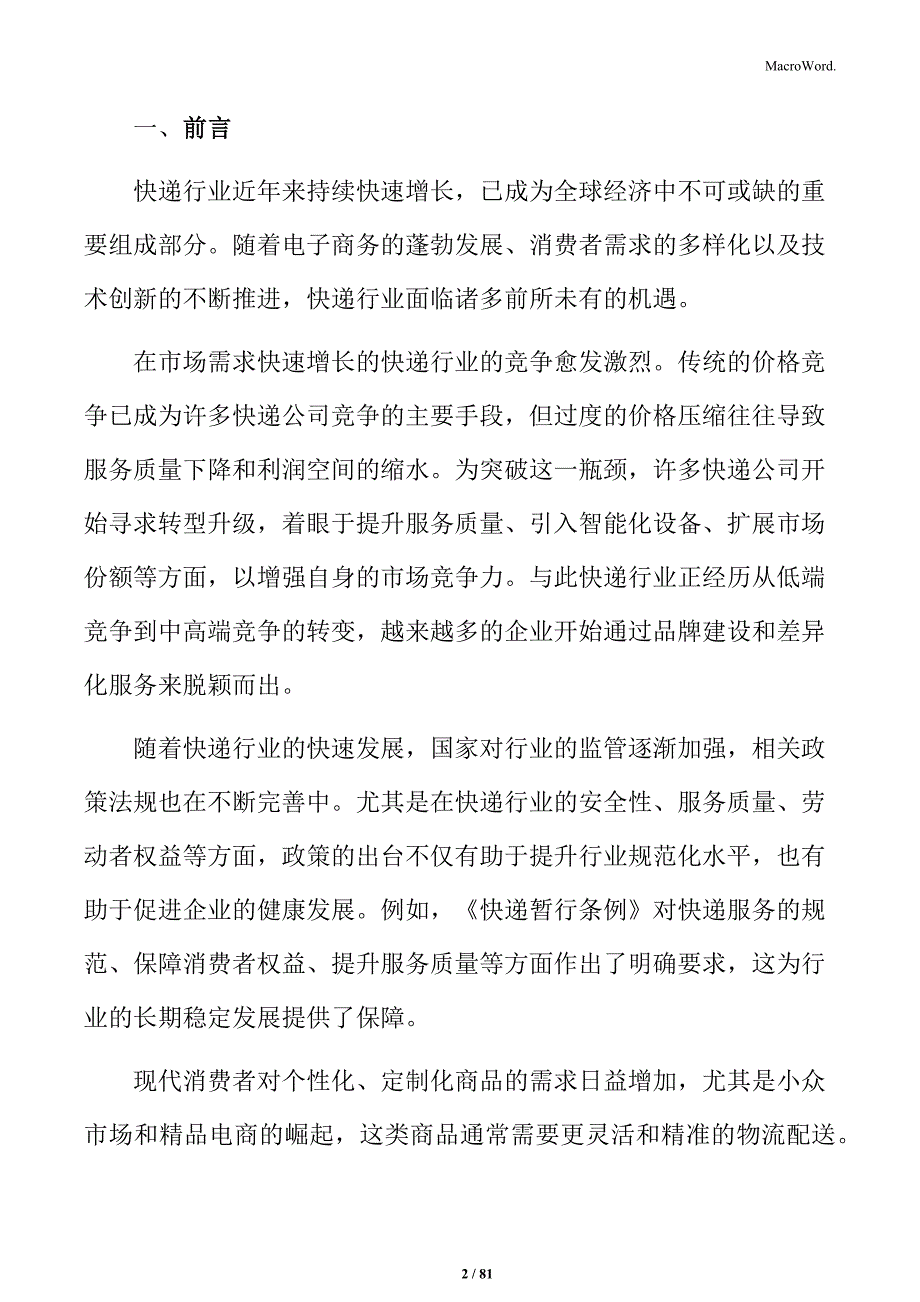 MacroWord.

一、前言

快递行业近年来持续快速增长，已成为全球经济中不可或缺的重要组成部分。随着电子商务的蓬勃发展、消费者需求的多样化以及技术创新的不断推进，快递行业面临诸多前所未有的机遇。

在市场需求快速增长的快递行业的竞争愈发激烈。传统的价格竞争已成为许多快递公司竞争的主要手段，但过度的价格压缩往往导致服务质量下降和利润空间的缩水。为突破这一瓶颈，许多快递公司开始寻求转型升级，着眼于提升服务质量、引入智能化设备、扩展市场份额等方面，以增强自身的市场竞争力。与此快递行业正经历从低端竞争到中高端竞争的转变，越来越多的企业开始通过品牌建设和差异化服务来脱颖而出。

随着快递行业的快速发展，国家对行业的监管逐渐加强，相关政策法规也在不断完善中。尤其是在快递行业的安全性、服务质量、劳动者权益等方面，政策的出台不仅有助于提升行业规范化水平，也有助于促进企业的健康发展。例如，《快递暂行条例》对快递服务的规范、保障消费者权益、提升服务质量等方面作出了明确要求，这为行业的长期稳定发展提供了保障。

现代消费者对个性化、定制化商品的需求日益增加，尤其是小众市场和精品电商的崛起，这类商品通常需要更灵活和精准的物流配送。

2 / 81